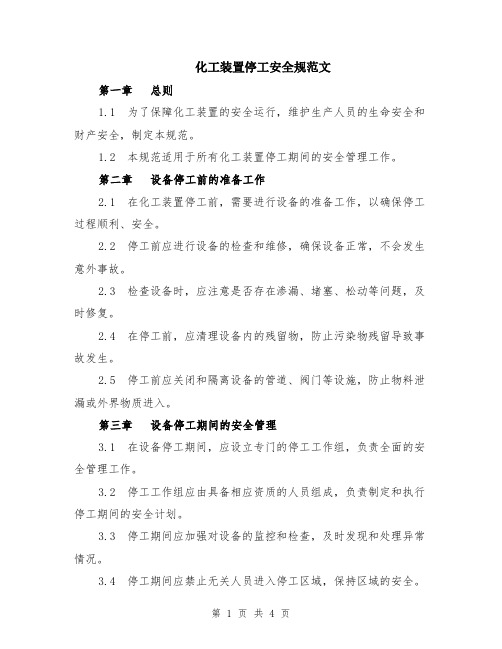 化工装置停工安全规范文

第一章　总则

1.1　为了保障化工装置的安全运行，维护生产人员的生命安全和财产安全，制定本规范。

1.2　本规范适用于所有化工装置停工期间的安全管理工作。

第二章　设备停工前的准备工作

2.1　在化工装置停工前，需要进行设备的准备工作，以确保停工过程顺利、安全。

2.2　停工前应进行设备的检查和维修，确保设备正常，不会发生意外事故。

2.3　检查设备时，应注意是否存在渗漏、堵塞、松动等问题，及时修复。

2.4　在停工前，应清理设备内的残留物，防止污染物残留导致事故发生。

2.5　停工前应关闭和隔离设备的管道、阀门等设施，防止物料泄漏或外界物质进入。

第三章　设备停工期间的安全管理

3.1　在设备停工期间，应设立专门的停工工作组，负责全面的安全管理工作。

3.2　停工工作组应由具备相应资质的人员组成，负责制定和执行停工期间的安全计划。

3.3　停工期间应加强对设备的监控和检查，及时发现和处理异常情况。

3.4　停工期间应禁止无关人员进入停工区域，保持区域的安全。

第 1 页 共 4 页